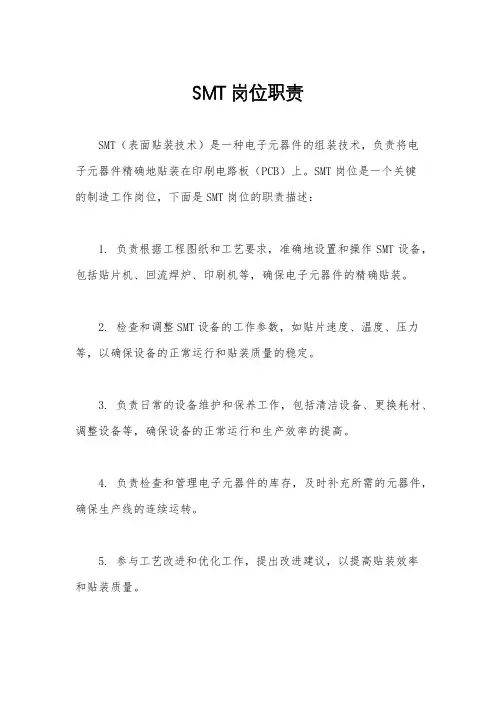 SMT 岗位职责

SMT（表面贴装技术）是一种电子元器件的组装技术，负责将电子元器件精确地贴装在印刷电路板（PCB）上。SMT 岗位是一个关键的制造工作岗位，下面是 SMT 岗位的职责描述：

1. 负责根据工程图纸和工艺要求，准确地设置和操作 SMT 设备，包括贴片机、回流焊炉、印刷机等，确保电子元器件的精确贴装。

2. 检查和调整 SMT 设备的工作参数，如贴片速度、温度、压力等，以确保设备的正常运行和贴装质量的稳定。

3. 负责日常的设备维护和保养工作，包括清洁设备、更换耗材、调整设备等，确保设备的正常运行和生产效率的提高。

4. 负责检查和管理电子元器件的库存，及时补充所需的元器件，确保生产线的连续运转。

5. 参与工艺改进和优化工作，提出改进建议，以提高贴装效率和贴装质量。